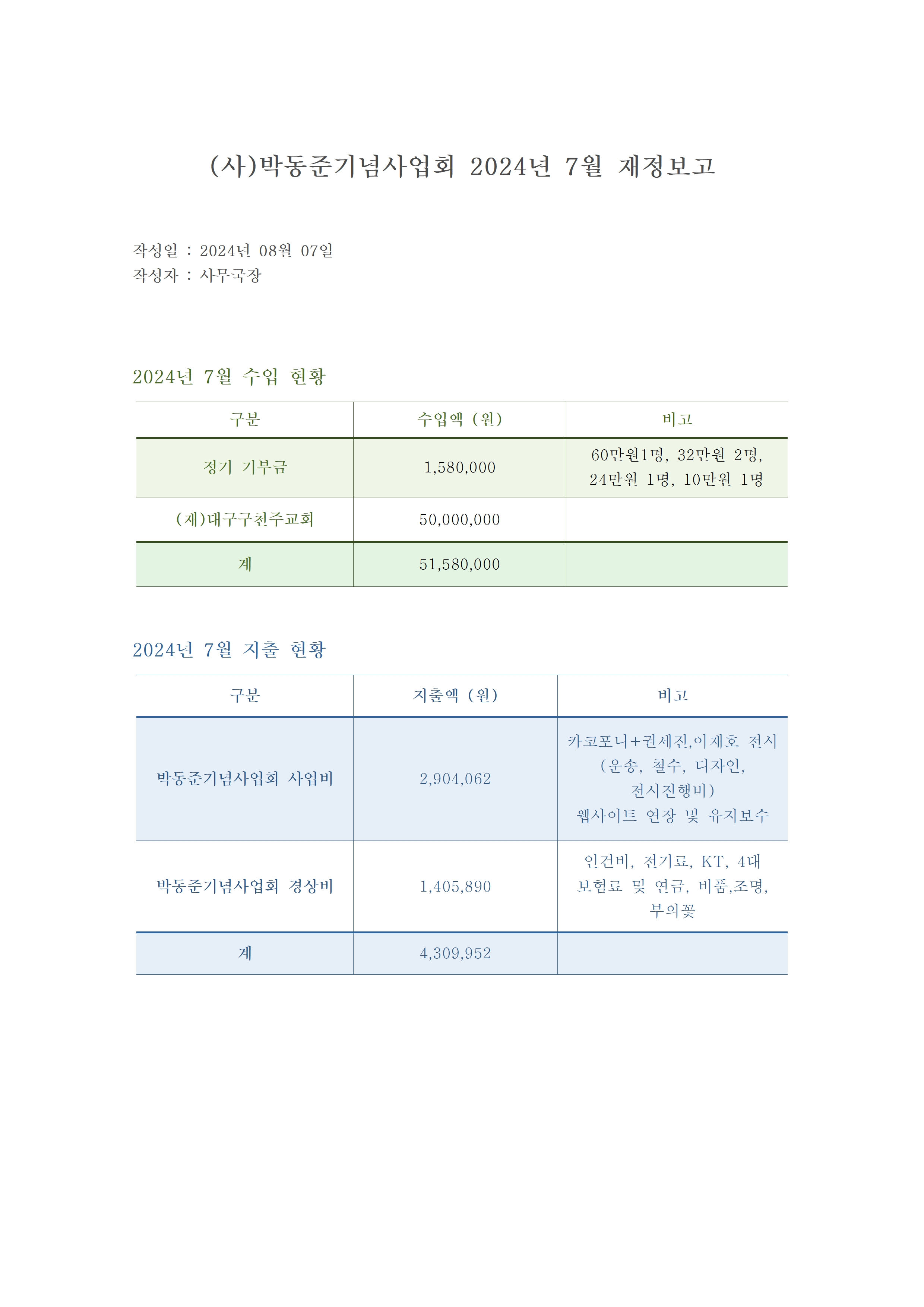 (사)박동준기념사업회 2024년 7월 재정보고

작성일 : 2024년 08월 07일
작성자 : 사무국장

2024년 7월 수입 현황

| 구분 | 수입액 (원) | 비고 |
|---|---|---|
| 정기 기부금 | 1,580,000 | 60만원1명, 32만원 2명, 24만원 1명, 10만원 1명 |
| (재)대구구천주교회 | 50,000,000 | |
| 계 | 51,580,000 | |

2024년 7월 지출 현황

| 구분 | 지출액 (원) | 비고 |
|---|---|---|
| 박동준기념사업회 사업비 | 2,904,062 | 카코포니+권세진,이재호 전시 (운송, 철수, 디자인, 전시진행비) 웹사이트 연장 및 유지보수 |
| 박동준기념사업회 경상비 | 1,405,890 | 인건비, 전기료, KT, 4대 보험료 및 연금, 비품,조명, 부의꽃 |
| 계 | 4,309,952 | |